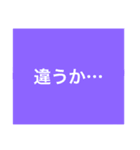 違うか…